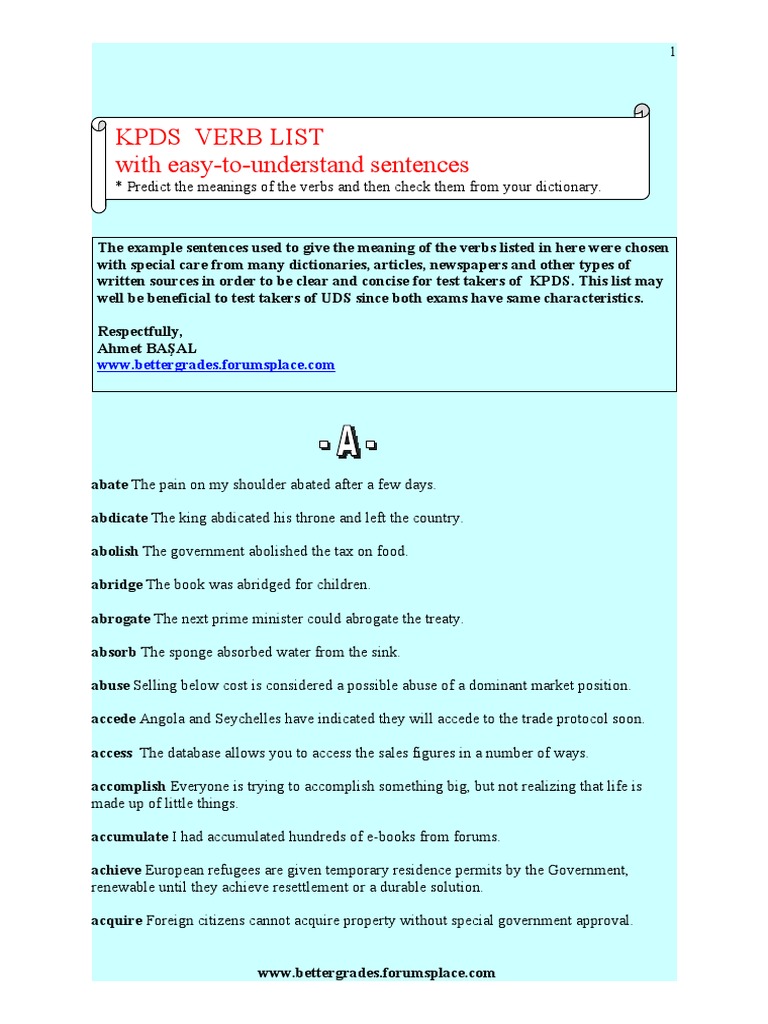 1

KPDS VERB LIST
with easy-to-understand sentences
* Predict the meanings of the verbs and then check them from your dictionary.

The example sentences used to give the meaning of the verbs listed in here were chosen with special care from many dictionaries, articles, newspapers and other types of written sources in order to be clear and concise for test takers of KPDS. This list may well be beneficial to test takers of UDS since both exams have same characteristics.

Respectfully,
Ahmet BAŞAL
www.bettergrades.forumsplace.com

A

abate The pain on my shoulder abated after a few days.

abdicate The king abdicated his throne and left the country.

abolish The government abolished the tax on food.

abridge The book was abridged for children.

abrogate The next prime minister could abrogate the treaty.

absorb The sponge absorbed water from the sink.

abuse Selling below cost is considered a possible abuse of a dominant market position.

accede Angola and Seychelles have indicated they will accede to the trade protocol soon.

access The database allows you to access the sales figures in a number of ways.

accomplish Everyone is trying to accomplish something big, but not realizing that life is made up of little things.

accumulate I had accumulated hundreds of e-books from forums.

achieve European refugees are given temporary residence permits by the Government, renewable until they achieve resettlement or a durable solution.

acquire Foreign citizens cannot acquire property without special government approval.

www.bettergrades.forumsplace.com